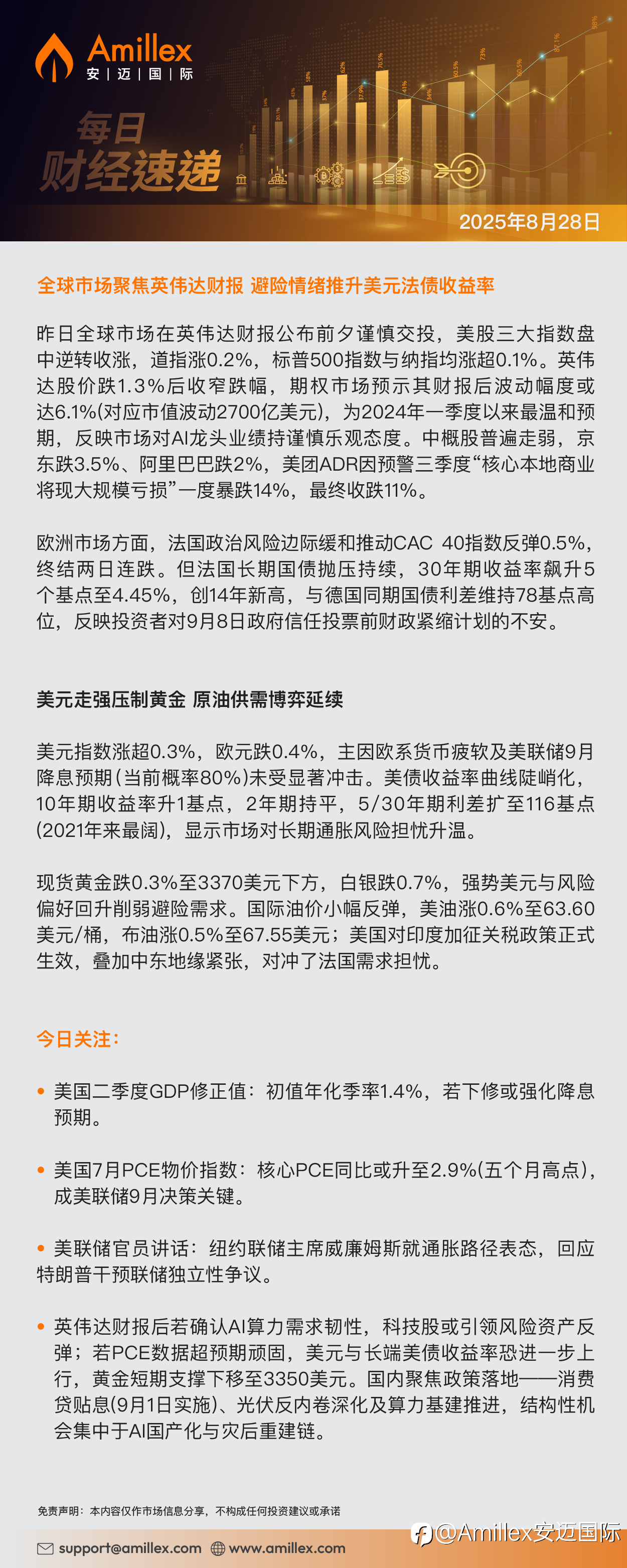 Amillex
安 | 迈 | 国 | 际

每日
财经速递

2025年8月28日

全球市场聚焦英伟达财报 避险情绪推升美元法债收益率

昨日全球市场在英伟达财报公布前夕谨慎交投，美股三大指数盘中逆转收涨，道指涨0.2%，标普500指数与纳指均涨超0.1%。英伟达股价跌1.3%后收窄跌幅，期权市场预示其财报后波动幅度或达6.1%(对应市值波动2700亿美元)，为2024年一季度以来最温和预期，反映市场对AI龙头业绩持谨慎乐观态度。中概股普遍走弱，京东跌3.5%、阿里巴巴跌2%，美团ADR因预警三季度“核心本地商业将现大规模亏损”一度暴跌14%，最终收跌11%。

欧洲市场方面，法国政治风险边际缓和推动CAC 40指数反弹0.5%，终结两日连跌。但法国长期国债抛压持续，30年期收益率飙升5个基点至4.45%，创14年新高，与德国同期国债利差维持78基点高位，反映投资者对9月8日政府信任投票前财政紧缩计划的不安。

美元走强压制黄金 原油供需博弈延续

美元指数涨超0.3%，欧元跌0.4%，主因欧系货币疲软及美联储9月降息预期(当前概率80%)未受显著冲击。美债收益率曲线陡峭化，10年期收益率升1基点，2年期持平，5/30年期利差扩至116基点(2021年来最阔)，显示市场对长期通胀风险担忧升温。

现货黄金跌0.3%至3370美元下方，白银跌0.7%，强势美元与风险偏好回升削弱避险需求。国际油价小幅反弹，美油涨0.6%至63.60美元/桶，布油涨0.5%至67.55美元；美国对印度加征关税政策正式生效，叠加中东地缘紧张，对冲了法国需求担忧。

今日关注：

• 美国二季度GDP修正值：初值年化季率1.4%，若下修或强化降息预期。

• 美国7月PCE物价指数：核心PCE同比或升至2.9%(五个月高点)，成美联储9月决策关键。

• 美联储官员讲话：纽约联储主席威廉姆斯就通胀路径表态，回应特朗普干预联储独立性争议。

• 英伟达财报后若确认AI算力需求韧性，科技股或引领风险资产反弹；若PCE数据超预期顽固，美元与长端美债收益率恐进一步上行，黄金短期支撑下移至3350美元。国内聚焦政策落地——消费贷贴息(9月1日实施)、光伏反内卷深化及算力基建推进，结构性机会集中于AI国产化与灾后重建链。

免责声明：本内容仅作市场信息分享，不构成任何投资建议或承诺

support@amillex.com  www.amillex.com  @Amillex安迈国际